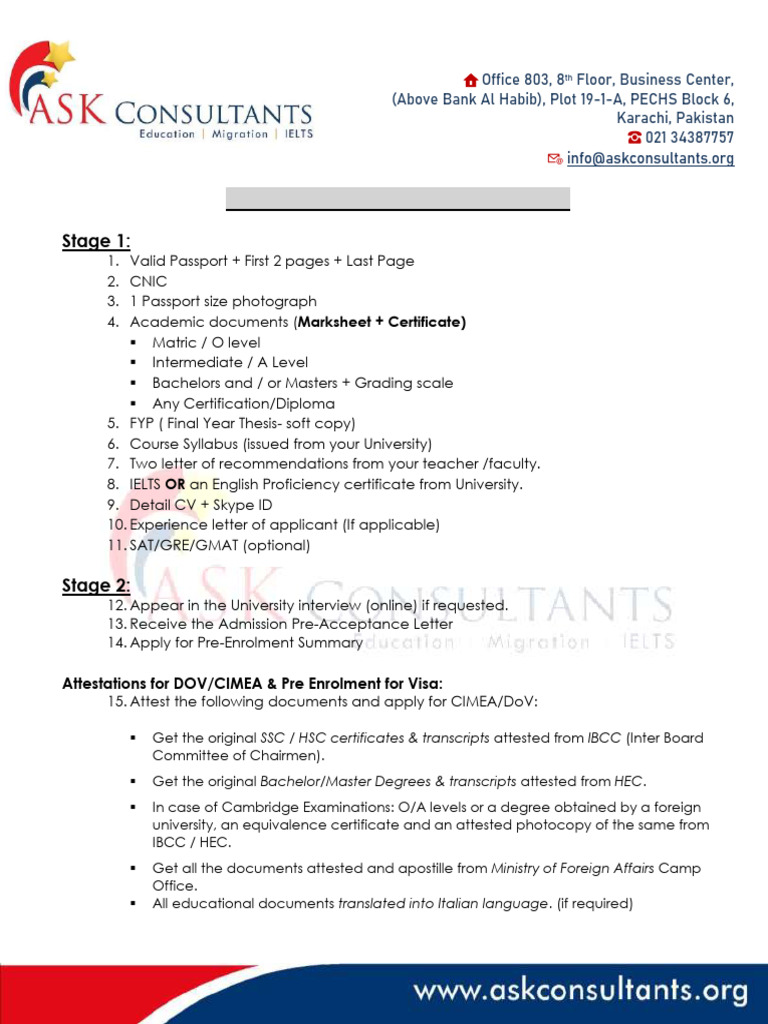 ASK CONSULTANTS
Education | Migration | IELTS

Office 803, 8th Floor, Business Center, (Above Bank Al Habib), Plot 19-1-A, PECHS Block 6, Karachi, Pakistan
021 34387757
info@askconsultants.org

Stage 1:
1. Valid Passport + First 2 pages + Last Page
2. CNIC
3. 1 Passport size photograph
4. Academic documents (Marksheet + Certificate)
▪ Matric / O level
▪ Intermediate / A Level
▪ Bachelors and / or Masters + Grading scale
▪ Any Certification/Diploma
5. FYP ( Final Year Thesis- soft copy)
6. Course Syllabus (issued from your University)
7. Two letter of recommendations from your teacher /faculty.
8. IELTS OR an English Proficiency certificate from University.
9. Detail CV + Skype ID
10. Experience letter of applicant (If applicable)
11. SAT/GRE/GMAT (optional)

Stage 2:
12. Appear in the University interview (online) if requested.
13. Receive the Admission Pre-Acceptance Letter
14. Apply for Pre-Enrolment Summary

ASK CONSULTANTS
Education | Migration | IELTS

Attestations for DOV/CIMEA & Pre Enrolment for Visa:
15. Attest the following documents and apply for CIMEA/DoV:

▪ Get the original SSC / HSC certificates & transcripts attested from IBCC (Inter Board Committee of Chairmen).
▪ Get the original Bachelor/Master Degrees & transcripts attested from HEC.
▪ In case of Cambridge Examinations: O/A levels or a degree obtained by a foreign university, an equivalence certificate and an attested photocopy of the same from IBCC / HEC.
▪ Get all the documents attested and apostille from Ministry of Foreign Affairs Camp Office.
▪ All educational documents translated into Italian language. (if required)

www.askconsultants.org